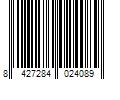 8 427284 024089